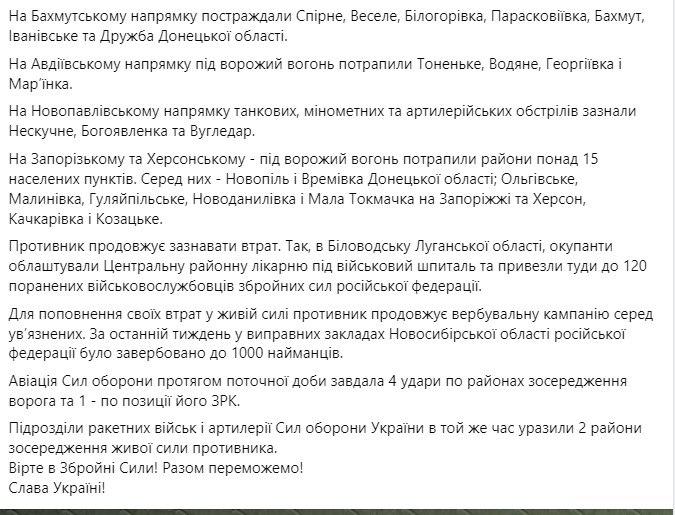 На Бахмутському напрямку постраждали Спірне, Веселе, Білогорівка, Парасковіївка, Бахмут, Іванівське та Дружба Донецької області.

На Авдіївському напрямку під ворожий вогонь потрапили Тоненьке, Водяне, Георгіївка і Мар'їнка.

На Новопавлівському напрямку танкових, мінометних та артилерійських обстрілів зазнали Нескучне, Богоявленка та Вугледар.

На Запорізькому та Херсонському - під ворожий вогонь потрапили райони понад 15 населених пунктів. Серед них - Новопіль і Времівка Донецької області; Ольгівське, Малинівка, Гуляйпільське, Новоданилівка і Мала Токмачка на Запоріжжі та Херсон, Качкарівка і Козацьке.

Противник продовжує зазнавати втрат. Так, в Біловодську Луганської області, окупанти облаштували Центральну районну лікарню під військовий шпиталь та привезли туди до 120 поранених військовослужбовців збройних сил російської федерації.

Для поповнення своїх втрат у живій силі противник продовжує вербувальну кампанію серед ув'язнених. За останній тиждень у виправних закладах Новосибірської області російської федерації було завербовано до 1000 найманців.

Авіація Сил оборони протягом поточної доби завдала 4 удари по районах зосередження ворога та 1 - по позиції його ЗРК.

Підрозділи ракетних військ і артилерії Сил оборони України в той же час уразили 2 райони зосередження живої сили противника.
Вірте в Збройні Сили! Разом переможемо!
Слава Україні!